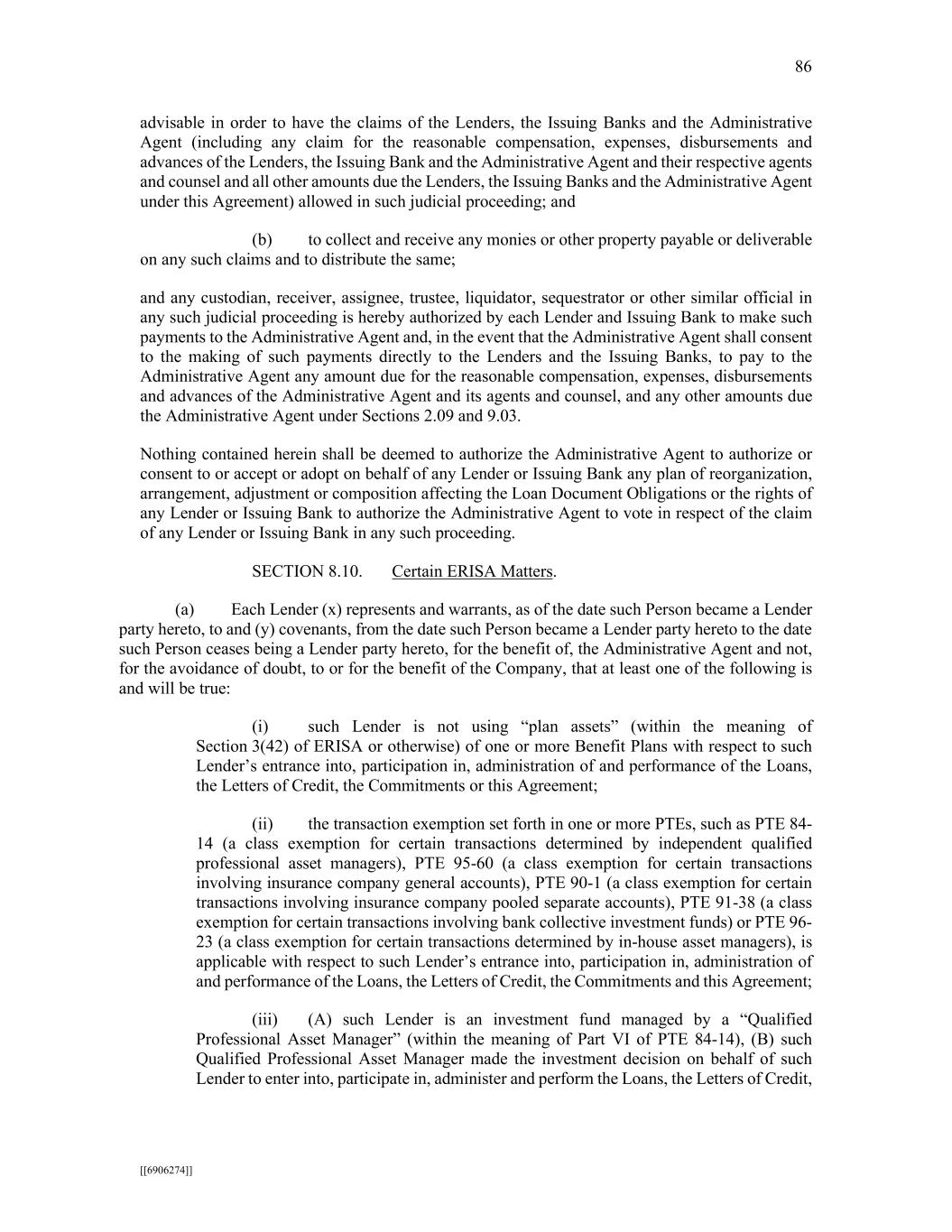 86

advisable in order to have the claims of the Lenders, the Issuing Banks and the Administrative Agent (including any claim for the reasonable compensation, expenses, disbursements and advances of the Lenders, the Issuing Bank and the Administrative Agent and their respective agents and counsel and all other amounts due the Lenders, the Issuing Banks and the Administrative Agent under this Agreement) allowed in such judicial proceeding; and

(b) to collect and receive any monies or other property payable or deliverable on any such claims and to distribute the same;

and any custodian, receiver, assignee, trustee, liquidator, sequestrator or other similar official in any such judicial proceeding is hereby authorized by each Lender and Issuing Bank to make such payments to the Administrative Agent and, in the event that the Administrative Agent shall consent to the making of such payments directly to the Lenders and the Issuing Banks, to pay to the Administrative Agent any amount due for the reasonable compensation, expenses, disbursements and advances of the Administrative Agent and its agents and counsel, and any other amounts due the Administrative Agent under Sections 2.09 and 9.03.

Nothing contained herein shall be deemed to authorize the Administrative Agent to authorize or consent to or accept or adopt on behalf of any Lender or Issuing Bank any plan of reorganization, arrangement, adjustment or composition affecting the Loan Document Obligations or the rights of any Lender or Issuing Bank to authorize the Administrative Agent to vote in respect of the claim of any Lender or Issuing Bank in any such proceeding.

SECTION 8.10. Certain ERISA Matters.

(a) Each Lender (x) represents and warrants, as of the date such Person became a Lender party hereto, to and (y) covenants, from the date such Person became a Lender party hereto to the date such Person ceases being a Lender party hereto, for the benefit of, the Administrative Agent and not, for the avoidance of doubt, to or for the benefit of the Company, that at least one of the following is and will be true:

(i) such Lender is not using “plan assets” (within the meaning of Section 3(42) of ERISA or otherwise) of one or more Benefit Plans with respect to such Lender’s entrance into, participation in, administration of and performance of the Loans, the Letters of Credit, the Commitments or this Agreement;

(ii) the transaction exemption set forth in one or more PTEs, such as PTE 84-14 (a class exemption for certain transactions determined by independent qualified professional asset managers), PTE 95-60 (a class exemption for certain transactions involving insurance company general accounts), PTE 90-1 (a class exemption for certain transactions involving insurance company pooled separate accounts), PTE 91-38 (a class exemption for certain transactions involving bank collective investment funds) or PTE 96-23 (a class exemption for certain transactions determined by in-house asset managers), is applicable with respect to such Lender’s entrance into, participation in, administration of and performance of the Loans, the Letters of Credit, the Commitments and this Agreement;

(iii) (A) such Lender is an investment fund managed by a “Qualified Professional Asset Manager” (within the meaning of Part VI of PTE 84-14), (B) such Qualified Professional Asset Manager made the investment decision on behalf of such Lender to enter into, participate in, administer and perform the Loans, the Letters of Credit,

[[6906274]]